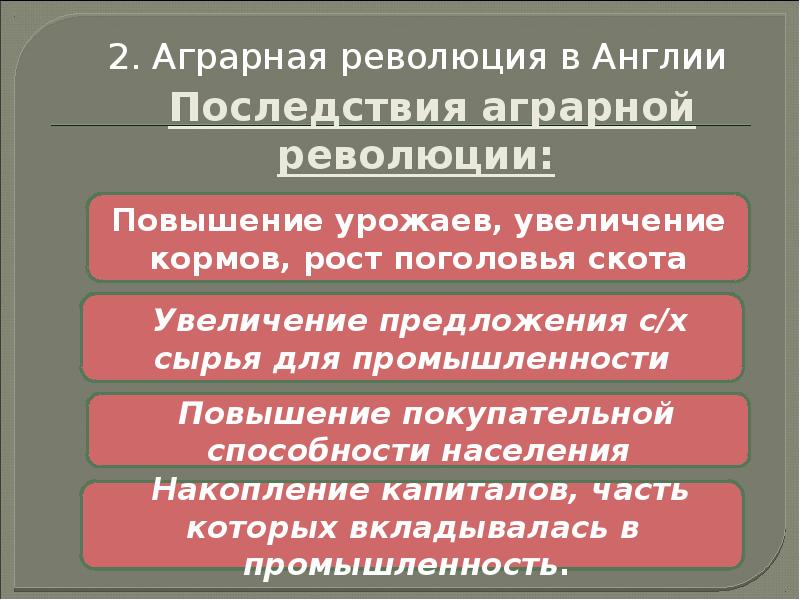 2. Аграрная революция в Англии

Последствия аграрной революции:

Повышение урожаев, увеличение кормов, рост поголовья скота

Увеличение предложения с/х сырья для промышленности

Повышение покупательной способности населения

Накопление капиталов, часть которых вкладывалась в промышленность.